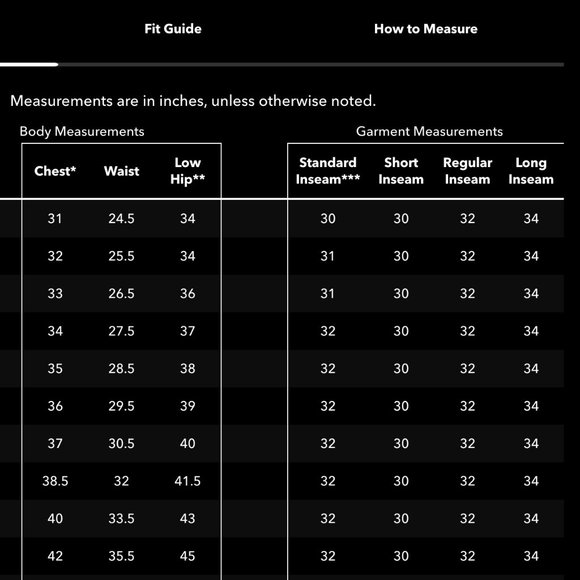 Fit Guide How to Measure

Measurements are in inches, unless otherwise noted.

Body Measurements

| Chest* | Waist | Low Hip** |
|---|---|---|
| 31 | 24.5 | 34 |
| 32 | 25.5 | 34 |
| 33 | 26.5 | 36 |
| 34 | 27.5 | 37 |
| 35 | 28.5 | 38 |
| 36 | 29.5 | 39 |
| 37 | 30.5 | 40 |
| 38.5 | 32 | 41.5 |
| 40 | 33.5 | 43 |
| 42 | 35.5 | 45 |

Garment Measurements

| Standard Inseam*** | Short Inseam | Regular Inseam | Long Inseam |
|---|---|---|---|
| 30 | 30 | 32 | 34 |
| 31 | 30 | 32 | 34 |
| 31 | 30 | 32 | 34 |
| 32 | 30 | 32 | 34 |
| 32 | 30 | 32 | 34 |
| 32 | 30 | 32 | 34 |
| 32 | 30 | 32 | 34 |
| 32 | 30 | 32 | 34 |
| 32 | 30 | 32 | 34 |
| 32 | 30 | 32 | 34 |